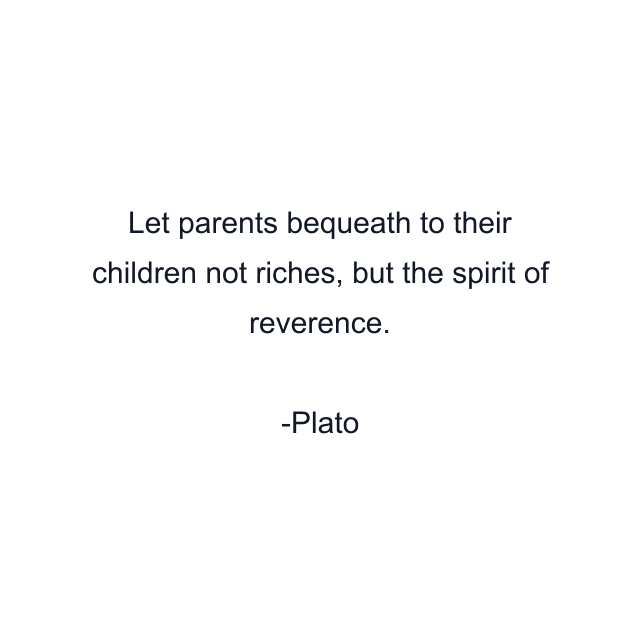 Let parents bequeath to their children not riches, but the spirit of reverence.

-Plato